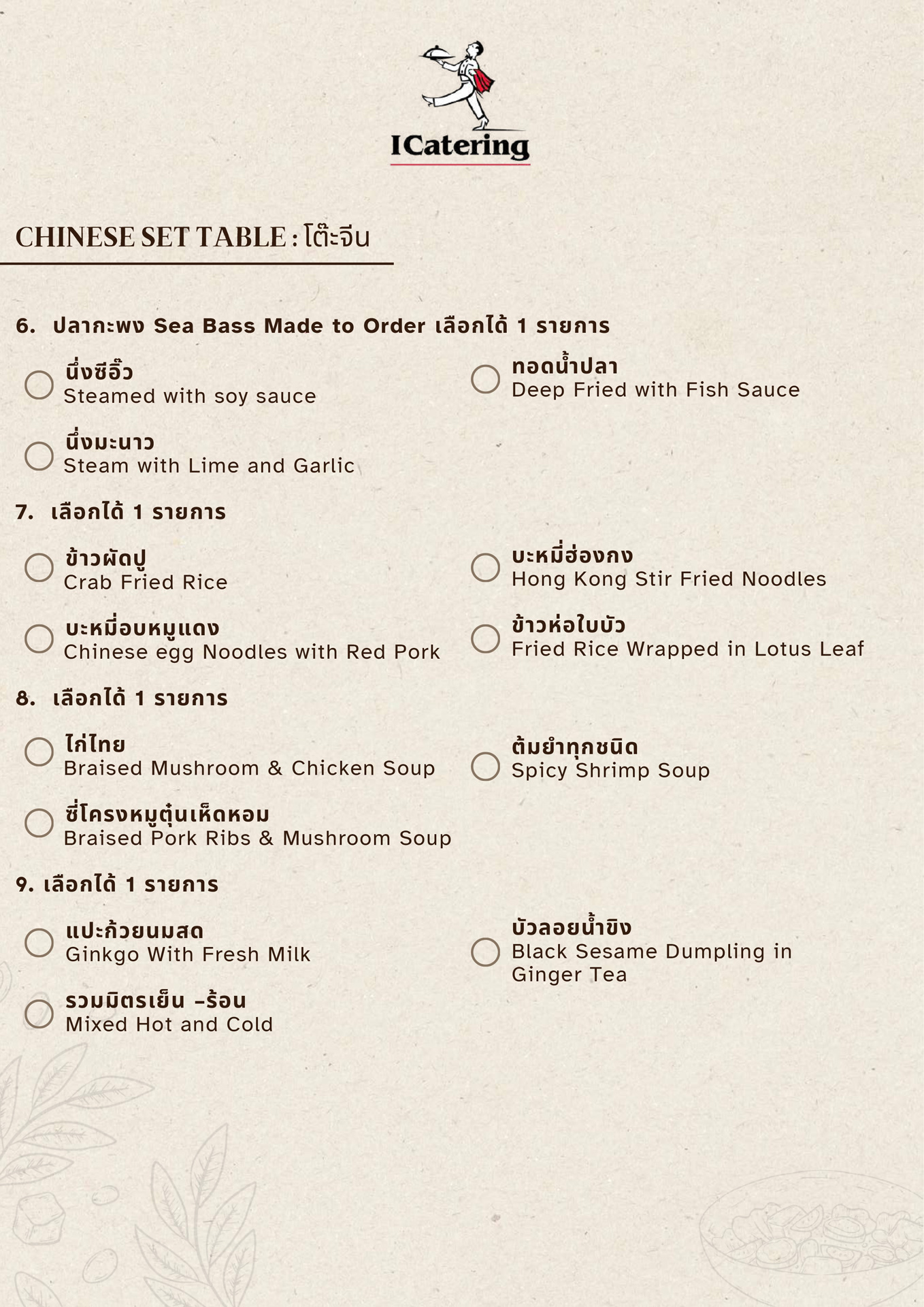 ICatering

CHINESE SET TABLE : โต๊ะจีน

6. ปลากะพง Sea Bass Made to Order เลือกได้ 1 รายการ

นึ่งซีอิ๊ว
Steamed with soy sauce

นึ่งมะนาว
Steam with Lime and Garlic

ทอดน้ำปลา
Deep Fried with Fish Sauce

7. เลือกได้ 1 รายการ

ข้าวผัดปู
Crab Fried Rice

บะหมี่อบหมูแดง
Chinese egg Noodles with Red Pork

บะหมี่ฮ่องกง
Hong Kong Stir Fried Noodles

ข้าวห่อใบบัว
Fried Rice Wrapped in Lotus Leaf

8. เลือกได้ 1 รายการ

ไก่ไทย
Braised Mushroom & Chicken Soup

ซี่โครงหมูตุ๋นเห็ดหอม
Braised Pork Ribs & Mushroom Soup

ต้มยำทุกชนิด
Spicy Shrimp Soup

9. เลือกได้ 1 รายการ

แปะก้วยนมสด
Ginkgo With Fresh Milk

รวมมิตรเย็น -ร้อน
Mixed Hot and Cold

บัวลอยน้ำขิง
Black Sesame Dumpling in Ginger Tea